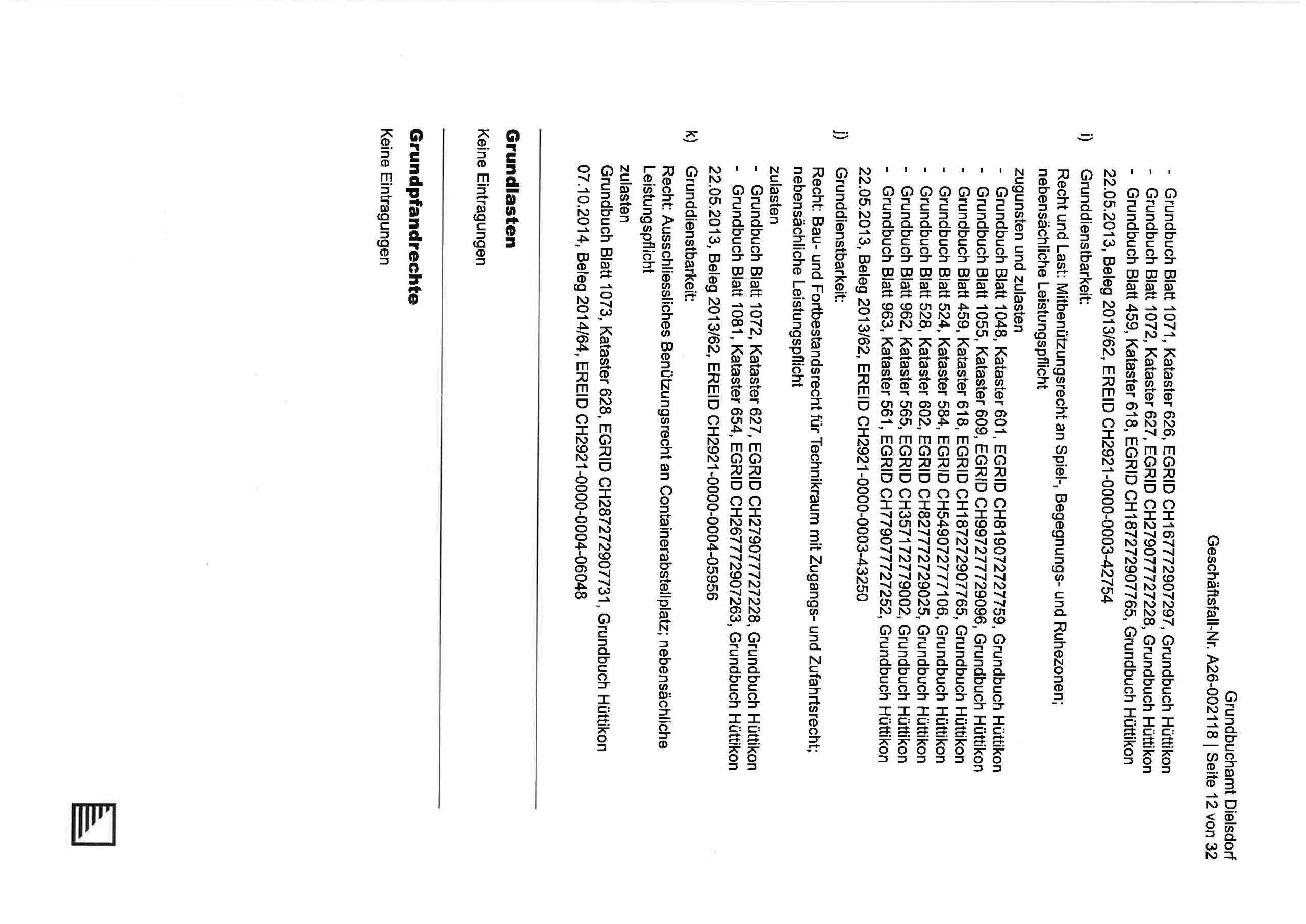 Grundbuchamt Dielsdorf
Geschäftsfall-Nr. A26-002118 | Seite 12 von 32

- Grundbuch Blatt 1071, Kataster 626, EGRID CH167772907297, Grundbuch Hüttikon
- Grundbuch Blatt 1072, Kataster 627, EGRID CH279077727228, Grundbuch Hüttikon
- Grundbuch Blatt 459, Kataster 618, EGRID CH187272907765, Grundbuch Hüttikon
22.05.2013, Beleg 2013/62, EREID CH2921-0000-0003-42754

i) Grunddienstbarkeit:
Recht und Last: Mitbenützungsrecht an Spiel-, Begegnungs- und Ruhezonen; nebensächliche Leistungspflicht
zugunsten und zulasten
- Grundbuch Blatt 1048, Kataster 601, EGRID CH819072727759, Grundbuch Hüttikon
- Grundbuch Blatt 1055, Kataster 609, EGRID CH997277729096, Grundbuch Hüttikon
- Grundbuch Blatt 459, Kataster 618, EGRID CH187272907765, Grundbuch Hüttikon
- Grundbuch Blatt 524, Kataster 584, EGRID CH549072777106, Grundbuch Hüttikon
- Grundbuch Blatt 528, Kataster 602, EGRID CH827772729025, Grundbuch Hüttikon
- Grundbuch Blatt 962, Kataster 565, EGRID CH357172779002, Grundbuch Hüttikon
- Grundbuch Blatt 963, Kataster 561, EGRID CH779077727252, Grundbuch Hüttikon
22.05.2013, Beleg 2013/62, EREID CH2921-0000-0003-43250

j) Grunddienstbarkeit:
Recht: Bau- und Fortbestandsrecht für Technikraum mit Zugangs- und Zufahrtsrecht; nebensächliche Leistungspflicht
zulasten
- Grundbuch Blatt 1072, Kataster 627, EGRID CH279077727228, Grundbuch Hüttikon
- Grundbuch Blatt 1081, Kataster 654, EGRID CH267772907263, Grundbuch Hüttikon
22.05.2013, Beleg 2013/62, EREID CH2921-0000-0004-05956

k) Grunddienstbarkeit:
Recht: Ausschliessliches Benützungsrecht an Containerabstellplatz; nebensächliche Leistungspflicht
zulasten
Grundbuch Blatt 1073, Kataster 628, EGRID CH287272907731, Grundbuch Hüttikon
07.10.2014, Beleg 2014/64, EREID CH2921-0000-0004-06048

Grundlasten
Keine Eintragungen

Grundpfandrechte
Keine Eintragungen